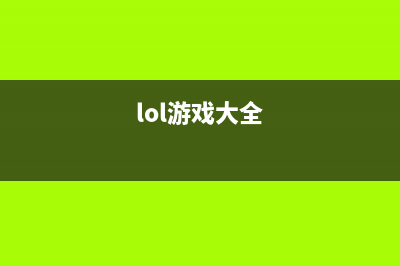 lol游戏大全